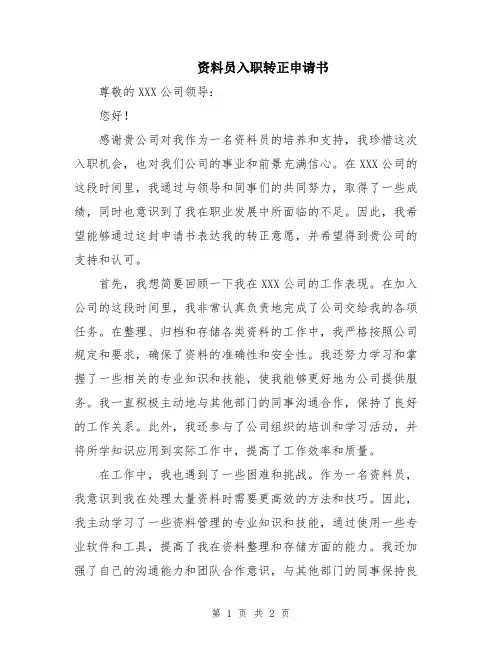 资料员入职转正申请书

尊敬的 XXX 公司领导：

您好！

感谢贵公司对我作为一名资料员的培养和支持，我珍惜这次入职机会，也对我们公司的事业和前景充满信心。在 XXX 公司的这段时间里，我通过与领导和同事们的共同努力，取得了一些成绩，同时也意识到了我在职业发展中所面临的不足。因此，我希望能够通过这封申请书表达我的转正意愿，并希望得到贵公司的支持和认可。

首先，我想简要回顾一下我在 XXX 公司的工作表现。在加入公司的这段时间里，我非常认真负责地完成了公司交给我的各项任务。在整理、归档和存储各类资料的工作中，我严格按照公司规定和要求，确保了资料的准确性和安全性。我还努力学习和掌握了一些相关的专业知识和技能，使我能够更好地为公司提供服务。我一直积极主动地与其他部门的同事沟通合作，保持了良好的工作关系。此外，我还参与了公司组织的培训和学习活动，并将所学知识应用到实际工作中，提高了工作效率和质量。

在工作中，我也遇到了一些困难和挑战。作为一名资料员，我意识到我在处理大量资料时需要更高效的方法和技巧。因此，我主动学习了一些资料管理的专业知识和技能，通过使用一些专业软件和工具，提高了我在资料整理和存储方面的能力。我还加强了自己的沟通能力和团队合作意识，与其他部门的同事保持良

第 1 页 共 2 页